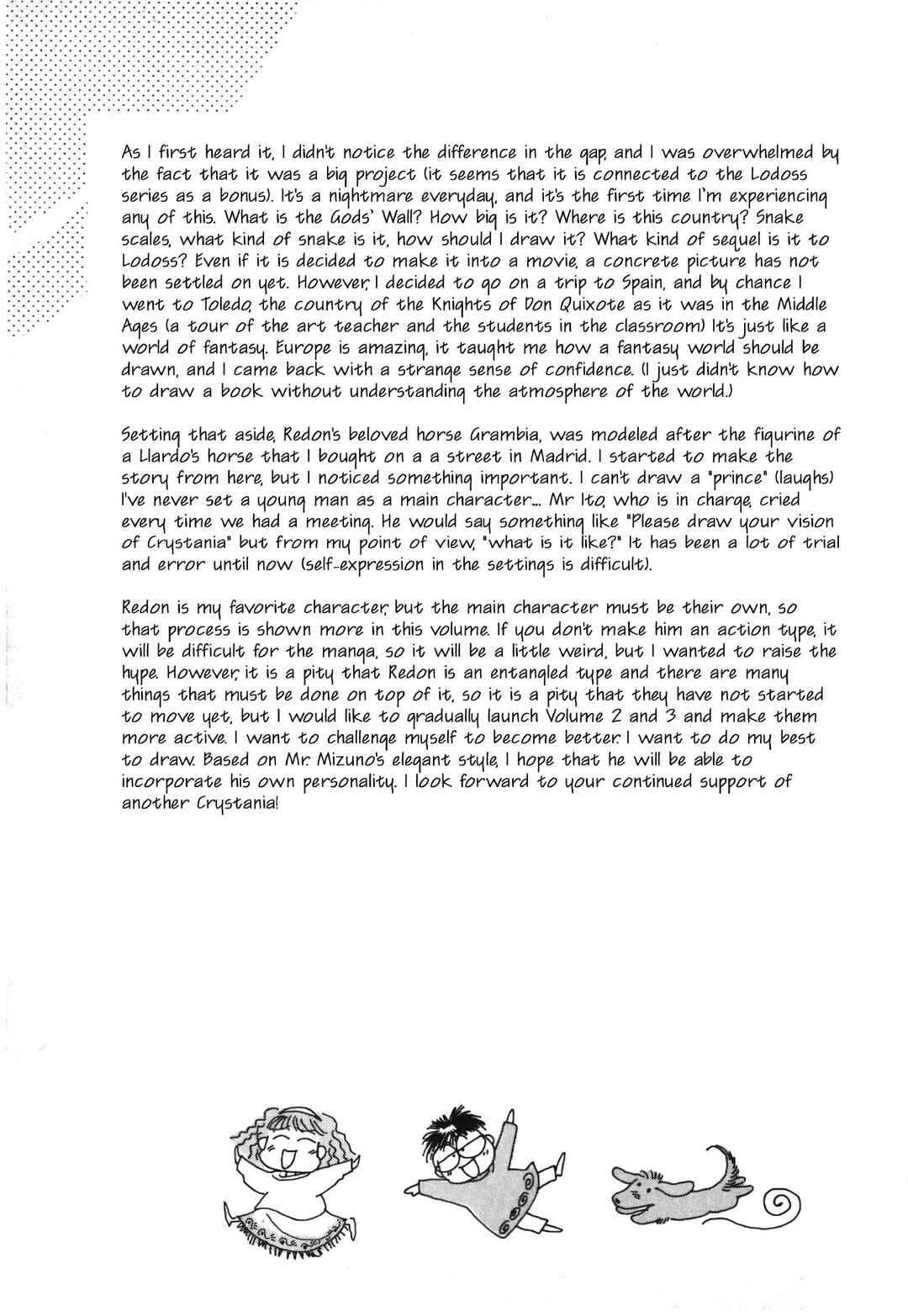 As I first heard it, I didn't notice the difference in the gap, and I was overwhelmed by the fact that it was a big project (it seems that it is connected to the Lodoss series as a bonus). It's a nightmare everyday, and it's the first time I'm experiencing any of this. What is the Gods' Wall? How big is it? Where is this country? Snake scales, what kind of snake is it, how should I draw it? What kind of sequel is it to Lodoss? Even if it is decided to make it into a movie, a concrete picture has not been settled on yet. However, I decided to go on a trip to Spain, and by chance I went to Toledo, the country of the Knights of Don Quixote as it was in the Middle Ages (a tour of the art teacher and the students in the classroom) It's just like a world of fantasy. Europe is amazing, it taught me how a fantasy world should be drawn, and I came back with a strange sense of confidence. (I just didn't know how to draw a book without understanding the atmosphere of the world.)

Setting that aside, Redon's beloved horse Grambia, was modeled after the figurine of a Llardo's horse that I bought on a a street in Madrid. I started to make the story from here, but I noticed something important. I can't draw a "prince" (laughs) I've never set a young man as a main character... Mr Ito, who is in charge, cried every time we had a meeting. He would say something like "Please draw your vision of Crystania" but from my point of view, "what is it like?" It has been a lot of trial and error until now (self-expression in the settings is difficult).

Redon is my favorite character, but the main character must be their own, so that process is shown more in this volume. If you don't make him an action type, it will be difficult for the manga, so it will be a little weird, but I wanted to raise the hype. However, it is a pity that Redon is an entangled type and there are many things that must be done on top of it, so it is a pity that they have not started to move yet, but I would like to gradually launch Volume 2 and 3 and make them more active. I want to challenge myself to become better. I want to do my best to draw. Based on Mr. Mizuno's elegant style, I hope that he will be able to incorporate his own personality. I look forward to your continued support of another Crystania!